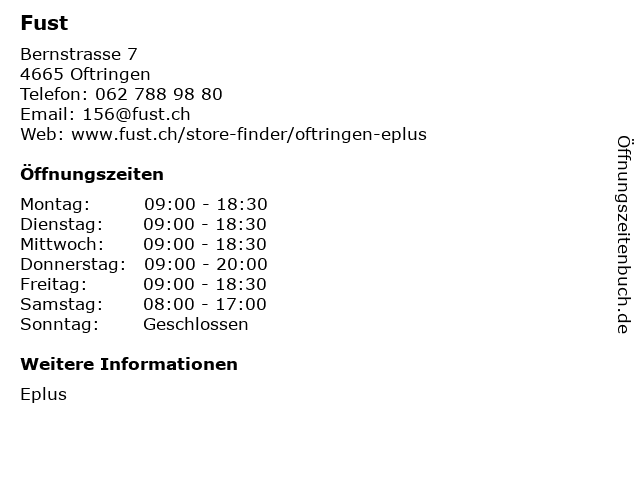 Fust

Bernstrasse 7
4665 Oftringen
Telefon: 062 788 98 80
Email: 156@fust.ch
Web: www.fust.ch/store-finder/oftringen-eplus

Öffnungszeiten

Montag: 09:00 - 18:30
Dienstag: 09:00 - 18:30
Mittwoch: 09:00 - 18:30
Donnerstag: 09:00 - 20:00
Freitag: 09:00 - 18:30
Samstag: 08:00 - 17:00
Sonntag: Geschlossen

Weitere Informationen

Eplus

Öffnungszeitenbuch.de